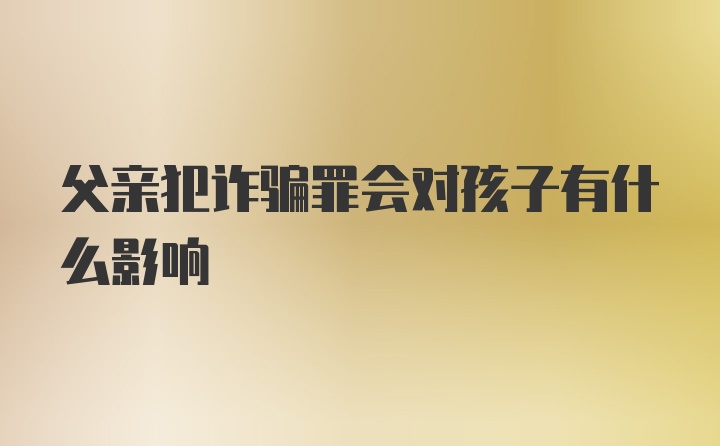 父亲犯诈骗罪会对孩子有什么影响